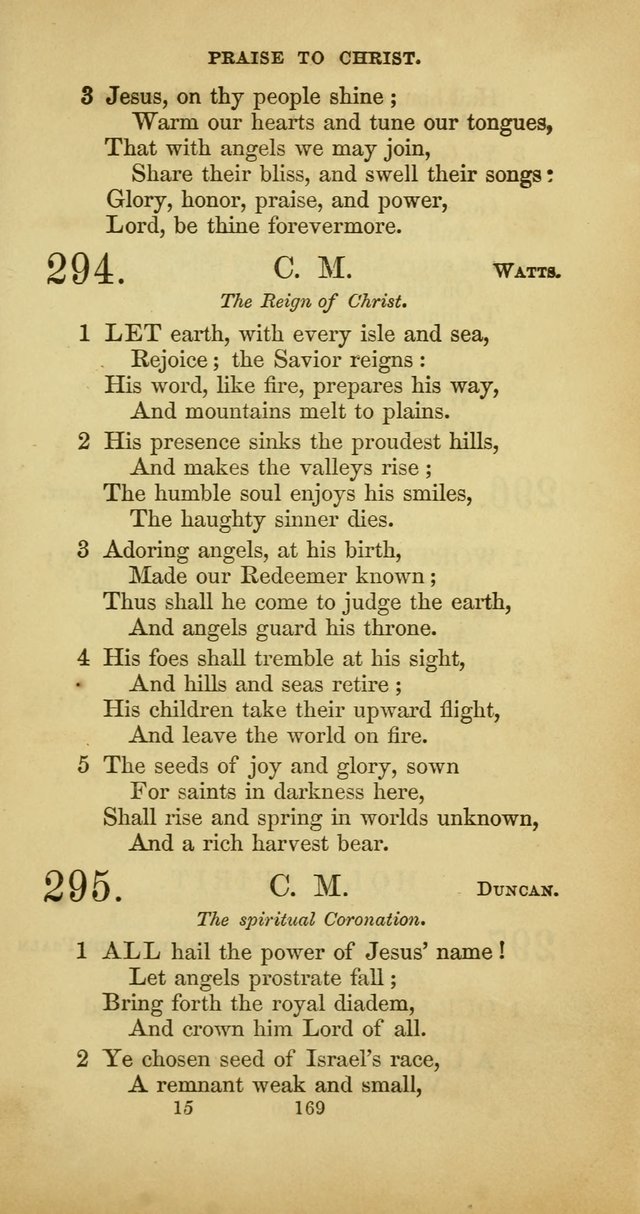 PRAISE TO CHRIST.

3 Jesus, on thy people shine;
Warm our hearts and tune our tongues,
That with angels we may join,
Share their bliss, and swell their songs:
Glory, honor, praise, and power,
Lord, be thine forevermore.

294. C. M. WATTS.

The Reign of Christ.

1 LET earth, with every isle and sea,
Rejoice; the Savior reigns:
His word, like fire, prepares his way,
And mountains melt to plains.

2 His presence sinks the proudest hills,
And makes the valleys rise;
The humble soul enjoys his smiles,
The haughty sinner dies.

3 Adoring angels, at his birth,
Made our Redeemer known;
Thus shall he come to judge the earth,
And angels guard his throne.

4 His foes shall tremble at his sight,
And hills and seas retire;
His children take their upward flight,
And leave the world on fire.

5 The seeds of joy and glory, sown
For saints in darkness here,
Shall rise and spring in worlds unknown,
And a rich harvest bear.

295. C. M. DUNCAN.

The spiritual Coronation.

1 ALL hail the power of Jesus' name!
Let angels prostrate fall;
Bring forth the royal diadem,
And crown him Lord of all.

2 Ye chosen seed of Israel's race,
A remnant weak and small,

15 169